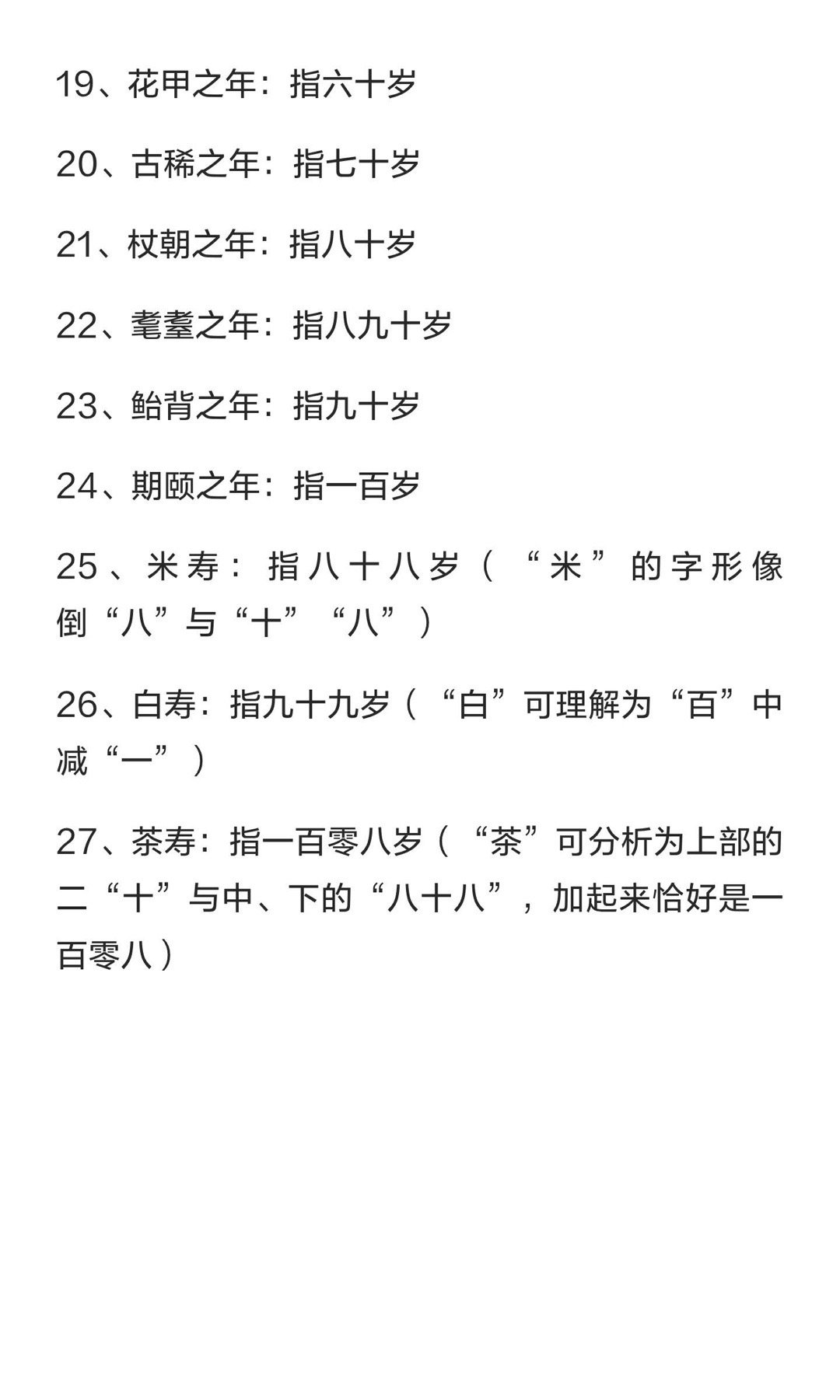 19、花甲之年：指六十岁

20、古稀之年：指七十岁

21、杖朝之年：指八十岁

22、耄耋之年：指八九十岁

23、鲐背之年：指九十岁

24、期颐之年：指一百岁

25、米寿：指八十八岁（“米”的字形像倒“八”与“十”“八”）

26、白寿：指九十九岁（“白”可理解为“百”中减“一”）

27、茶寿：指一百零八岁（“茶”可分析为上部的二“十”与中、下的“八十八”，加起来恰好是一百零八）